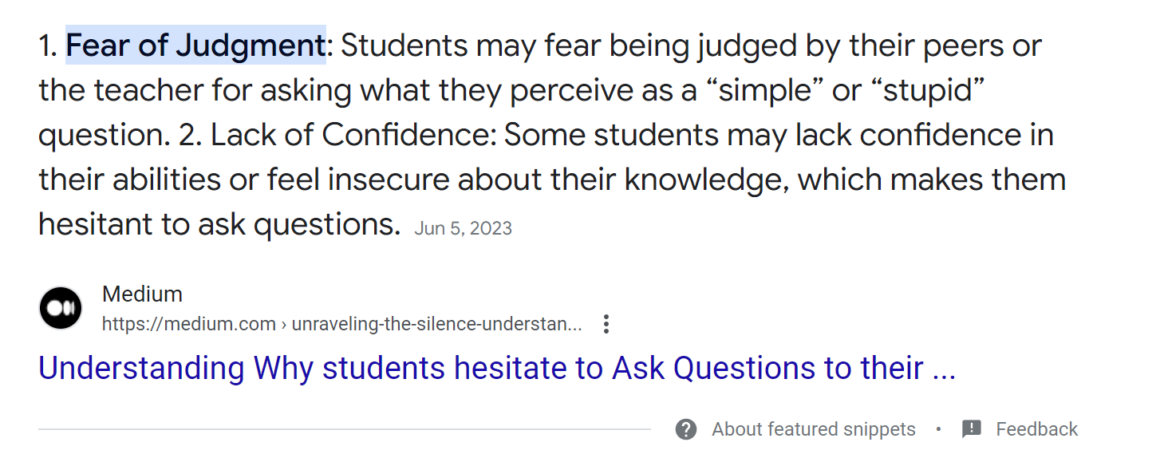 1. Fear of Judgment: Students may fear being judged by their peers or the teacher for asking what they perceive as a “simple” or “stupid” question. 2. Lack of Confidence: Some students may lack confidence in their abilities or feel insecure about their knowledge, which makes them hesitant to ask questions. Jun 5, 2023

Medium
https://medium.com › unraveling-the-silence-understan...

Understanding Why students hesitate to Ask Questions to their ...

About featured snippets • Feedback